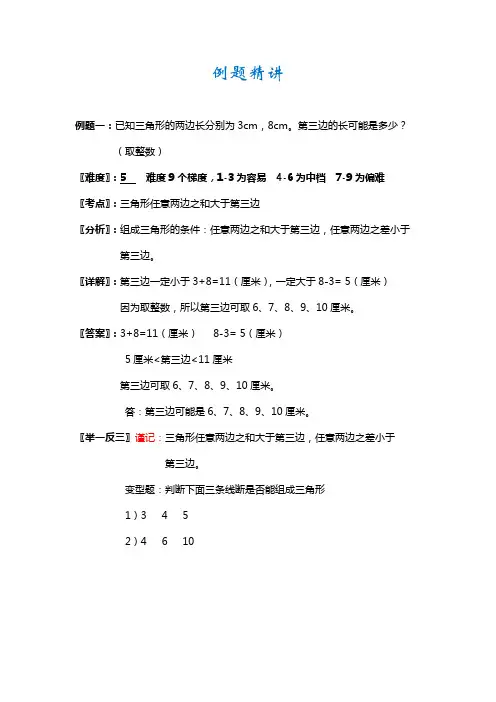 例题精讲

例题一：已知三角形的两边长分别为 3cm，8cm。第三边的长可能是多少？（取整数）

〖难度〗：5　难度 9 个梯度，1-3 为容易　4-6 为中档　7-9 为偏难

〖考点〗：三角形任意两边之和大于第三边

〖分析〗：组成三角形的条件：任意两边之和大于第三边，任意两边之差小于第三边。

〖详解〗：第三边一定小于 3+8=11（厘米），一定大于 8-3= 5（厘米）

因为取整数，所以第三边可取 6、7、8、9、10 厘米。

〖答案〗：3+8=11（厘米）　8-3= 5（厘米）

5 厘米<第三边<11 厘米

第三边可取 6、7、8、9、10 厘米。

答：第三边可能是 6、7、8、9、10 厘米。

〖举一反三〗谨记：三角形任意两边之和大于第三边，任意两边之差小于第三边。

变型题：判断下面三条线断是否能组成三角形

1）3　4　5

2）4　6　10